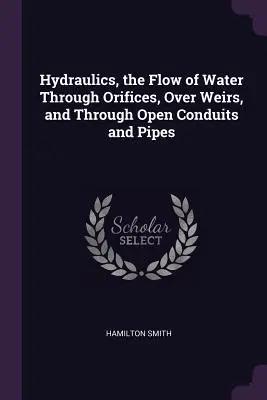 Hydraulics, the Flow of Water Through Orifices, Over Weirs, and Through Open Conduits and Pipes

Scholar SELECT

HAMILTON SMITH